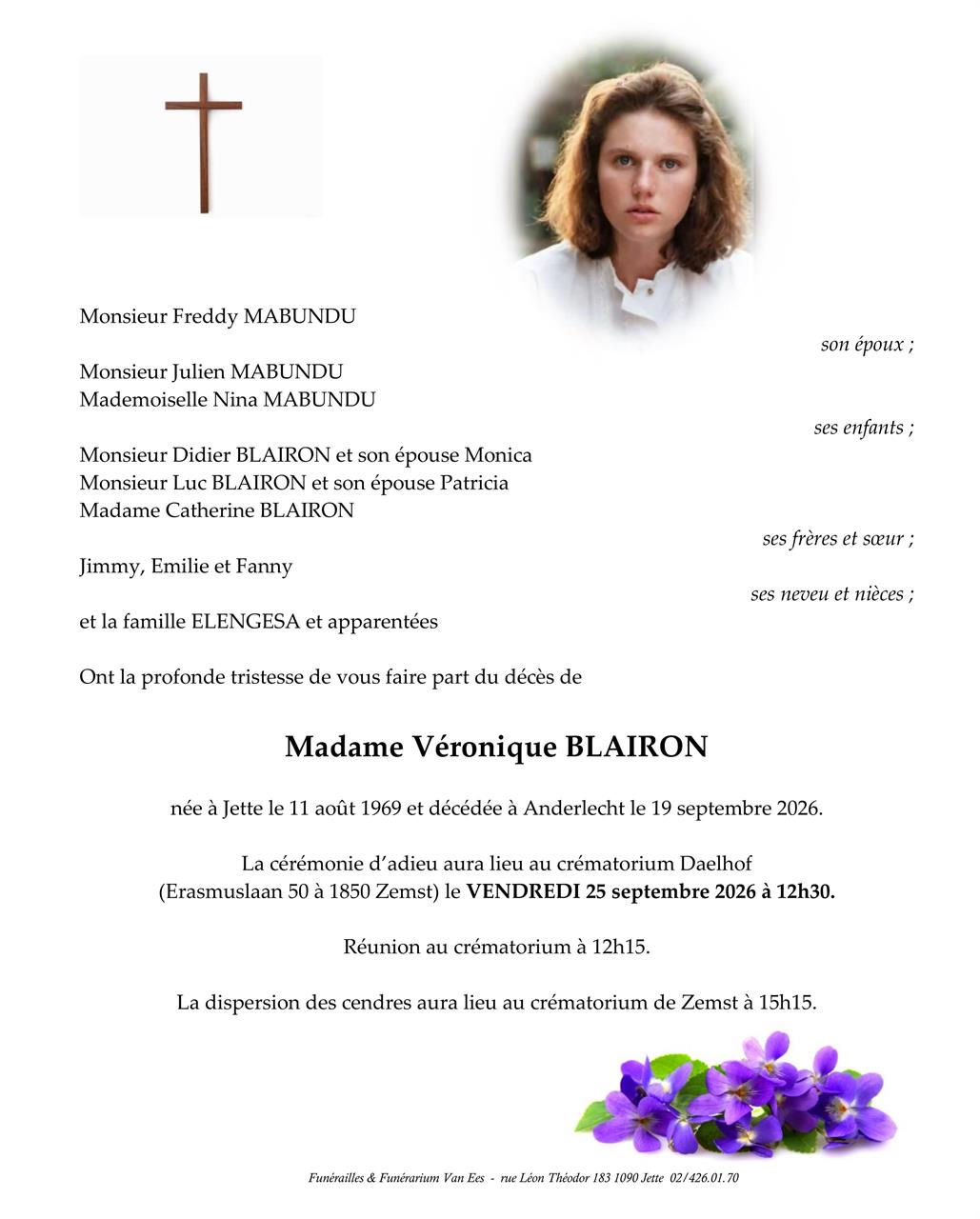 Monsieur Freddy MABUNDU

son époux ;

Monsieur Julien MABUNDU
Mademoiselle Nina MABUNDU

ses enfants ;

Monsieur Didier BLAIRON et son épouse Monica
Monsieur Luc BLAIRON et son épouse Patricia
Madame Catherine BLAIRON

ses frères et sœur ;

Jimmy, Emilie et Fanny

ses neveu et nièces ;

et la famille ELENGESA et apparentées

Ont la profonde tristesse de vous faire part du décès de

Madame Véronique BLAIRON

née à Jette le 11 août 1969 et décédée à Anderlecht le 19 septembre 2026.

La cérémonie d'adieu aura lieu au crématorium Daelhof (Erasmuslaan 50 à 1850 Zemst) le VENDREDI 25 septembre 2026 à 12h30.

Réunion au crématorium à 12h15.

La dispersion des cendres aura lieu au crématorium de Zemst à 15h15.

Funérailles & Funérarium Van Ees - rue Léon Théodor 183 1090 Jette 02/426.01.70